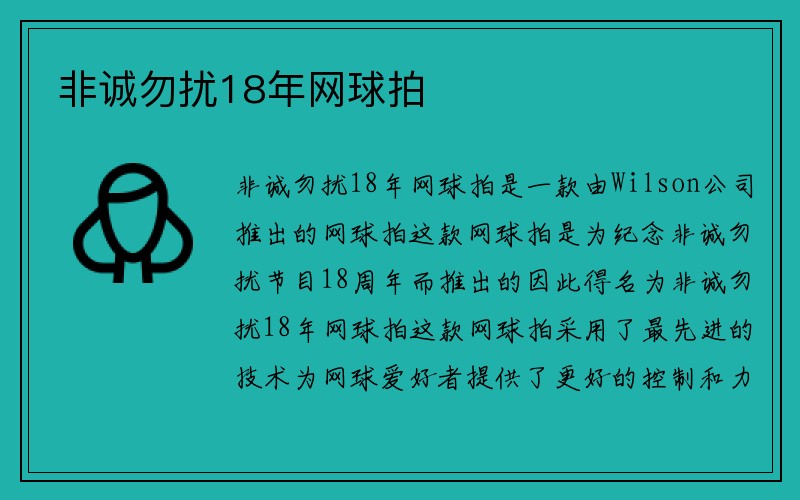 非诚勿扰18年网球拍

非诚勿扰18年网球拍是一款由Wilson公司推出的网球拍这款网球拍是为纪念非诚勿扰节目18周年而推出的因此得名为非诚勿扰18年网球拍这款网球拍采用了最先进的技术为网球爱好者提供了更好的控制和力